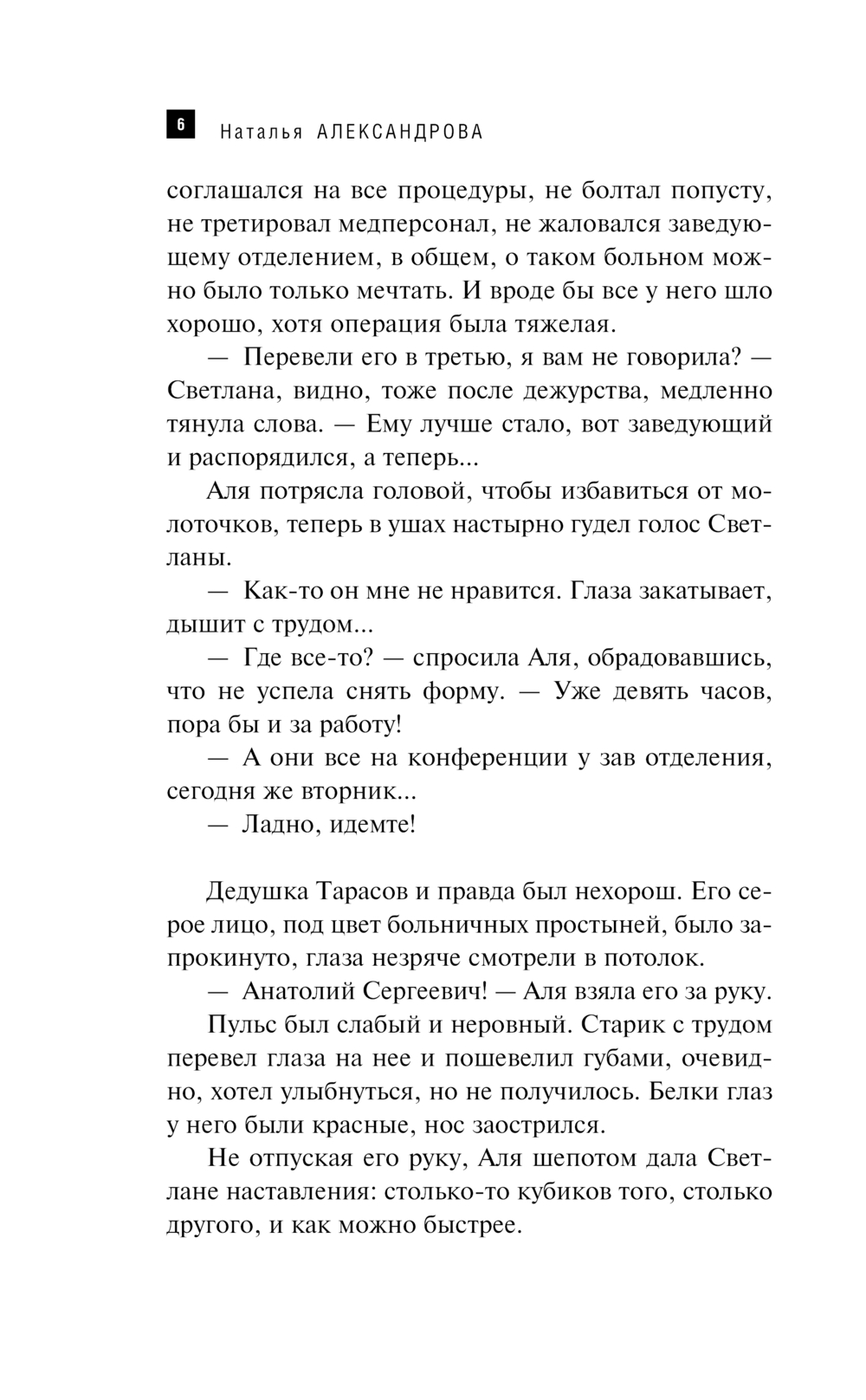 6 Наталья АЛЕКСАНДРОВА

соглашался на все процедуры, не болтал попусту, не третировал медперсонал, не жаловался заведующему отделением, в общем, о таком больном можно было только мечтать. И вроде бы все у него шло хорошо, хотя операция была тяжелая.

— Перевели его в третью, я вам не говорила? — Светлана, видно, тоже после дежурства, медленно тянула слова. — Ему лучше стало, вот заведующий и распорядился, а теперь...

Аля потрясла головой, чтобы избавиться от молоточков, теперь в ушах настырно гудел голос Светланы.

— Как-то он мне не нравится. Глаза закатывает, дышит с трудом...

— Где все-то? — спросила Аля, обрадовавшись, что не успела снять форму. — Уже девять часов, пора бы и за работу!

— А они все на конференции у зав отделения, сегодня же вторник...

— Ладно, идемте!

Дедушка Тарасов и правда был нехорош. Его серое лицо, под цвет больничных простыней, было запрокинуто, глаза незряче смотрели в потолок.

— Анатолий Сергеевич! — Аля взяла его за руку.

Пульс был слабый и неровный. Старик с трудом перевел глаза на нее и пошевелил губами, очевидно, хотел улыбнуться, но не получилось. Белки глаз у него были красные, нос заострился.

Не отпуская его руку, Аля шепотом дала Светлане наставления: столько-то кубиков того, столько другого, и как можно быстрее.